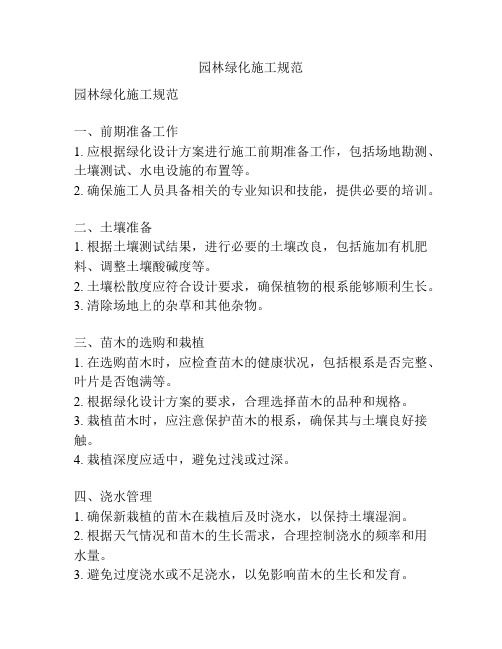 园林绿化施工规范

园林绿化施工规范

一、前期准备工作
1. 应根据绿化设计方案进行施工前期准备工作，包括场地勘测、土壤测试、水电设施的布置等。
2. 确保施工人员具备相关的专业知识和技能，提供必要的培训。

二、土壤准备
1. 根据土壤测试结果，进行必要的土壤改良，包括施加有机肥料、调整土壤酸碱度等。
2. 土壤松散度应符合设计要求，确保植物的根系能够顺利生长。
3. 清除场地上的杂草和其他杂物。

三、苗木的选购和栽植
1. 在选购苗木时，应检查苗木的健康状况，包括根系是否完整、叶片是否饱满等。
2. 根据绿化设计方案的要求，合理选择苗木的品种和规格。
3. 栽植苗木时，应注意保护苗木的根系，确保其与土壤良好接触。
4. 栽植深度应适中，避免过浅或过深。

四、浇水管理
1. 确保新栽植的苗木在栽植后及时浇水，以保持土壤湿润。
2. 根据天气情况和苗木的生长需求，合理控制浇水的频率和用水量。
3. 避免过度浇水或不足浇水，以免影响苗木的生长和发育。